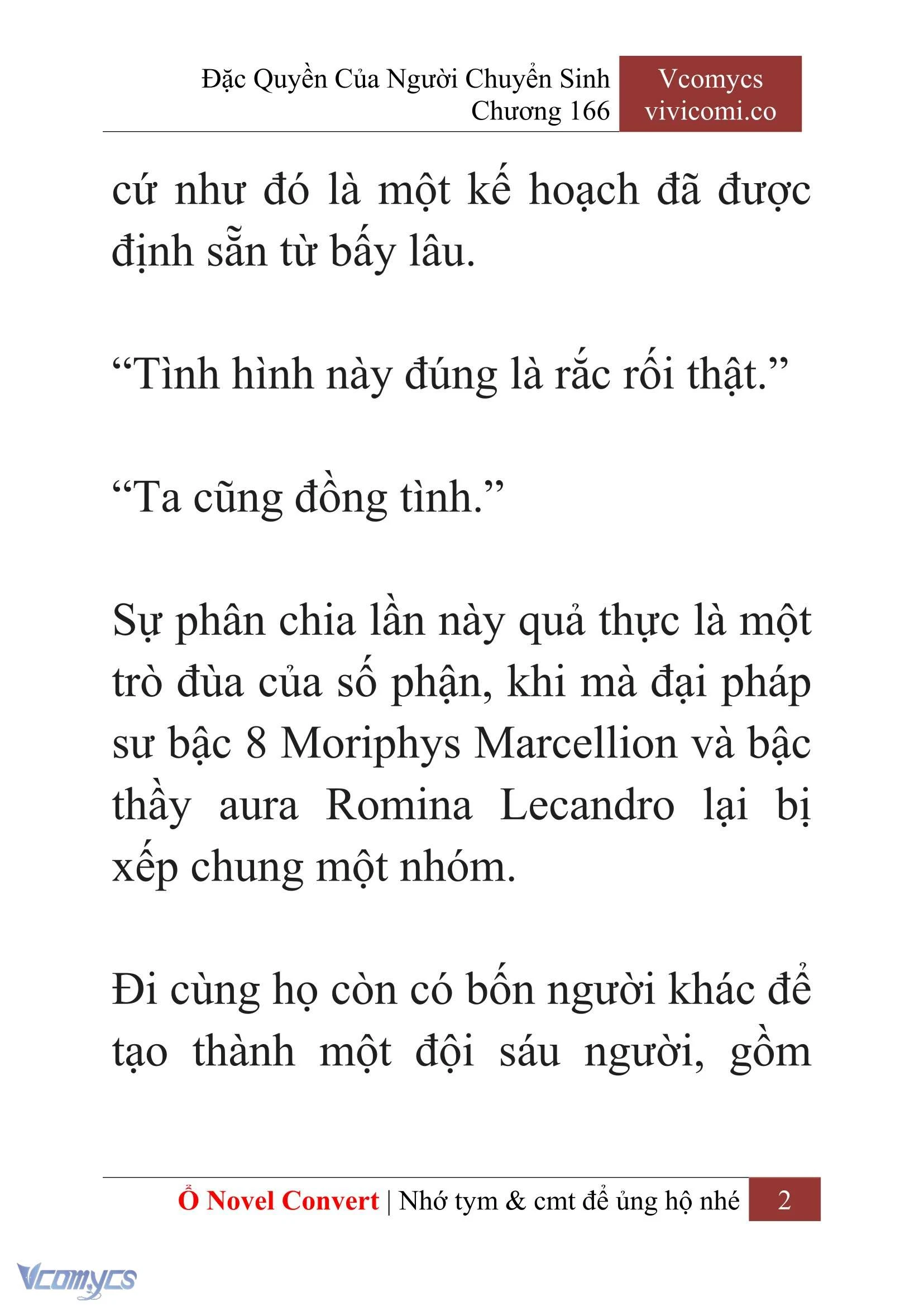 Đặc Quyền Của Người Chuyển Sinh
Chương 166

Vcomycs
vivicomi.co

cứ như đó là một kế hoạch đã được định sẵn từ bấy lâu.

“Tình hình này đúng là rắc rối thật.”

“Ta cũng đồng tình.”

Sự phân chia lần này quả thực là một trò đùa của số phận, khi mà đại pháp sư bậc 8 Moriphys Marcellion và bậc thầy aura Romina Lecandro lại bị xếp chung một nhóm.

Đi cùng họ còn có bốn người khác để tạo thành một đội sáu người, gồm

Ổ Novel Convert | Nhớ tym & cmt để ủng hộ nhé 2

Vcomycs